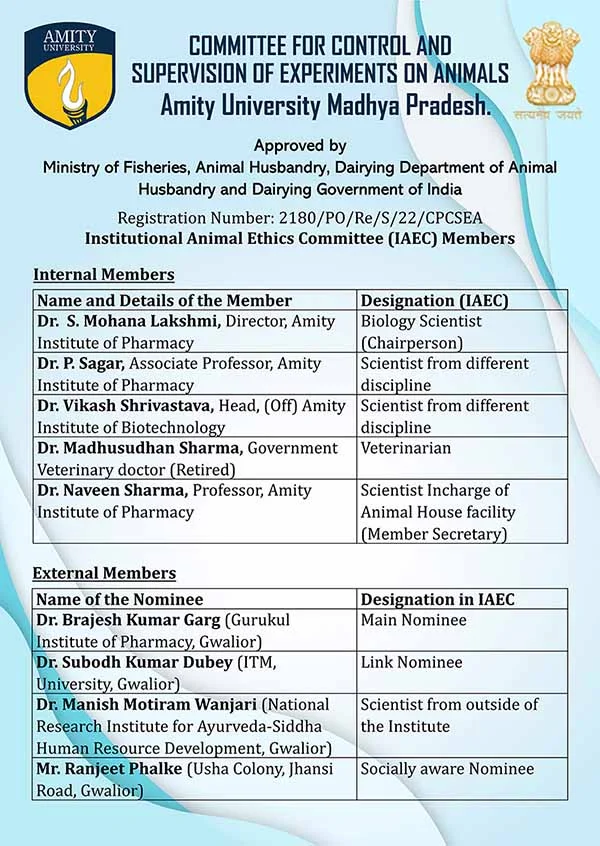 AMITY UNIVERSITY

COMMITTEE FOR CONTROL AND SUPERVISION OF EXPERIMENTS ON ANIMALS
Amity University Madhya Pradesh.

सत्यमेव जयते

Approved by
Ministry of Fisheries, Animal Husbandry, Dairying Department of Animal Husbandry and Dairying Government of India
Registration Number: 2180/PO/Re/S/22/CPCSEA
Institutional Animal Ethics Committee (IAEC) Members

Internal Members

| Name and Details of the Member | Designation (IAEC) |
|---|---|
| Dr. S. Mohana Lakshmi, Director, Amity Institute of Pharmacy | Biology Scientist (Chairperson) |
| Dr. P. Sagar, Associate Professor, Amity Institute of Pharmacy | Scientist from different discipline |
| Dr. Vikash Shrivastava, Head, (Off) Amity Institute of Biotechnology | Scientist from different discipline |
| Dr. Madhusudhan Sharma, Government Veterinary doctor (Retired) | Veterinarian |
| Dr. Naveen Sharma, Professor, Amity Institute of Pharmacy | Scientist Incharge of Animal House facility (Member Secretary) |

External Members

| Name of the Nominee | Designation in IAEC |
|---|---|
| Dr. Brajesh Kumar Garg (Gurukul Institute of Pharmacy, Gwalior) | Main Nominee |
| Dr. Subodh Kumar Dubey (ITM, University, Gwalior) | Link Nominee |
| Dr. Manish Motiram Wanjari (National Research Institute for Ayurveda-Siddha Human Resource Development, Gwalior) | Scientist from outside of the Institute |
| Mr. Ranjeet Phalke (Usha Colony, Jhansi Road, Gwalior) | Socially aware Nominee |